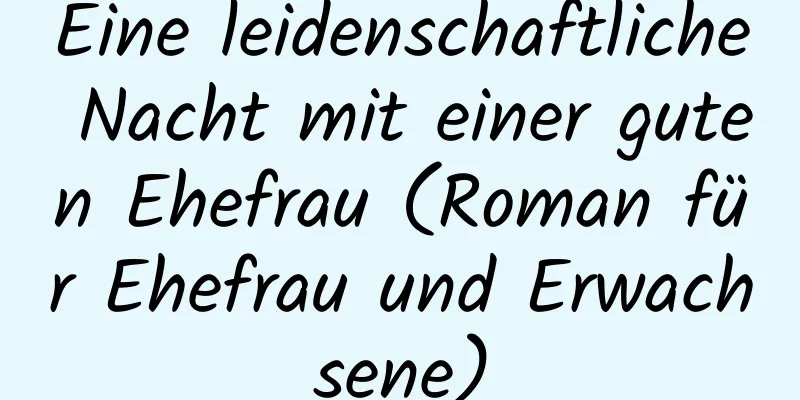 Eine leidenschaftliche Nacht mit einer guten Ehefrau (Roman für Ehefrau und Erwachsene)